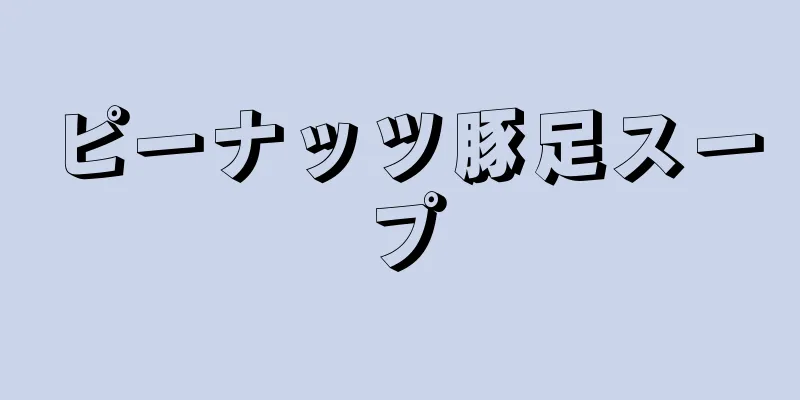 ピーナッツ豚足スープ